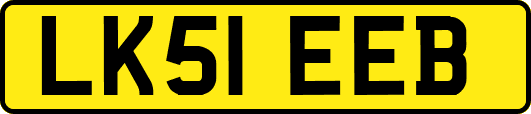 LK51 EEB